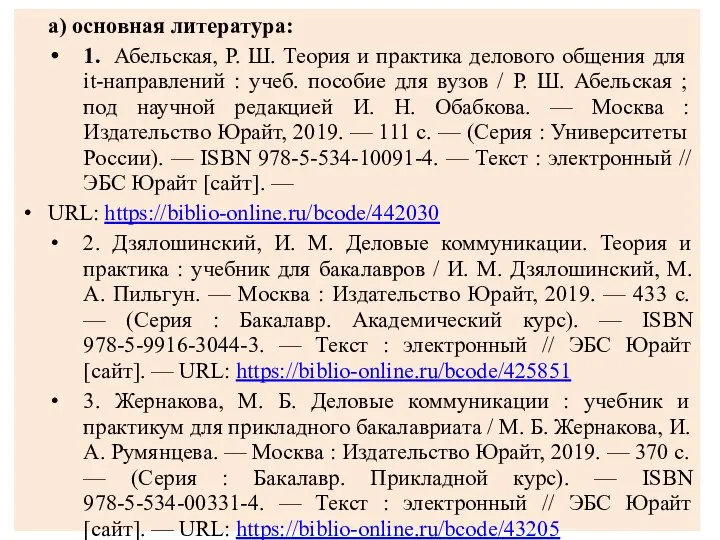 а) основная литература:

• 1. Абельская, Р. Ш. Теория и практика делового общения для it-направлений : учеб. пособие для вузов / Р. Ш. Абельская ; под научной редакцией И. Н. Обабкова. — Москва : Издательство Юрайт, 2019. — 111 с. — (Серия : Университеты России). — ISBN 978-5-534-10091-4. — Текст : электронный // ЭБС Юрайт [сайт]. —

• URL: https://biblio-online.ru/bcode/442030

• 2. Дзялошинский, И. М. Деловые коммуникации. Теория и практика : учебник для бакалавров / И. М. Дзялошинский, М. А. Пильгун. — Москва : Издательство Юрайт, 2019. — 433 с. — (Серия : Бакалавр. Академический курс). — ISBN 978-5-9916-3044-3. — Текст : электронный // ЭБС Юрайт [сайт]. — URL: https://biblio-online.ru/bcode/425851

• 3. Жернакова, М. Б. Деловые коммуникации : учебник и практикум для прикладного бакалавриата / М. Б. Жернакова, И. А. Румянцева. — Москва : Издательство Юрайт, 2019. — 370 с. — (Серия : Бакалавр. Прикладной курс). — ISBN 978-5-534-00331-4. — Текст : электронный // ЭБС Юрайт [сайт]. — URL: https://biblio-online.ru/bcode/43205